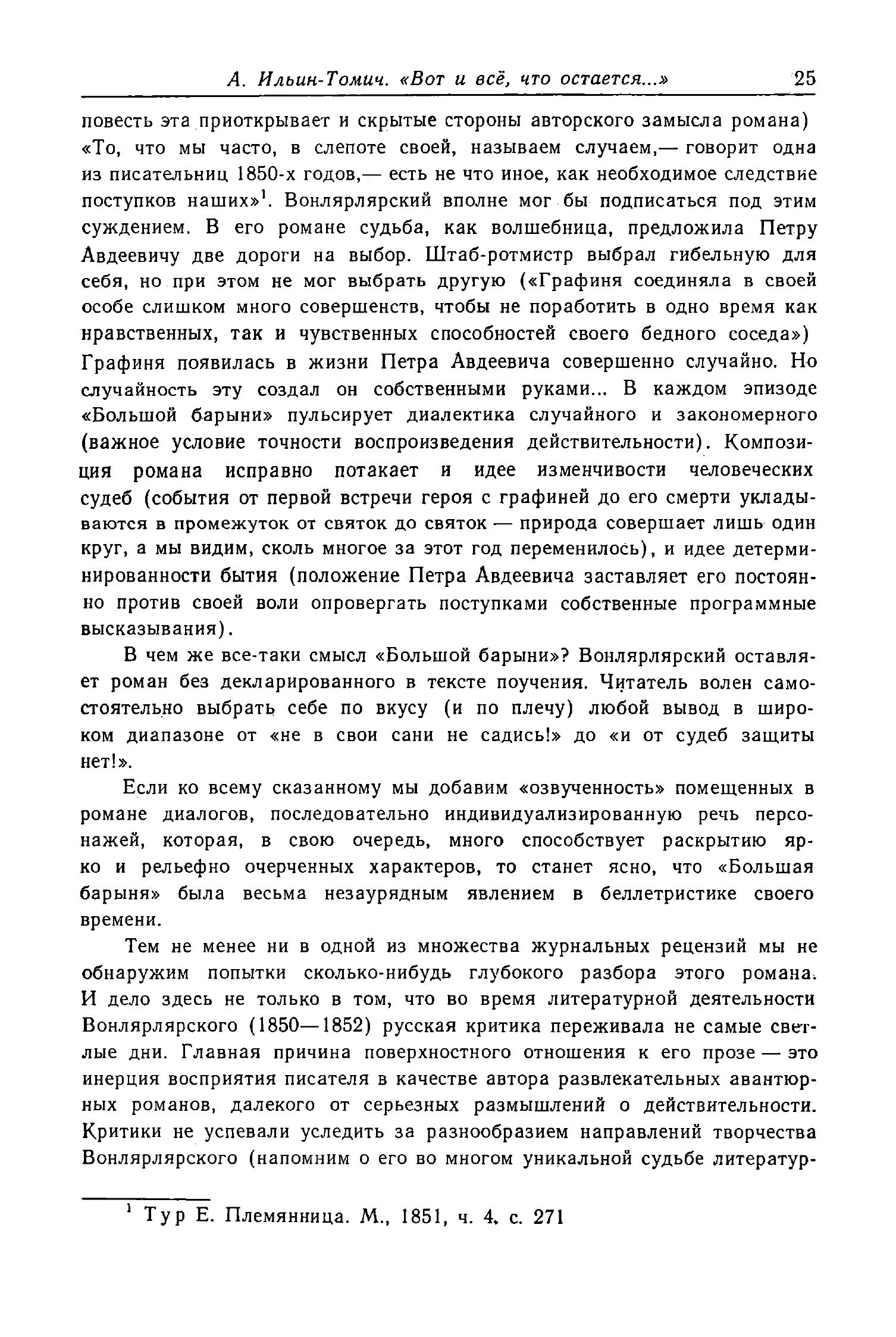 А. Ильин-Томич. «Вот и всё, что остается...» 25

повесть эта приоткрывает и скрытые стороны авторского замысла романа) «То, что мы часто, в слепоте своей, называем случаем,— говорит одна из писательниц 1850-х годов,— есть не что иное, как необходимое следствие поступков наших»$^1$. Вонлярлярский вполне мог бы подписаться под этим суждением. В его романе судьба, как волшебница, предложила Петру Авдеевичу две дороги на выбор. Штаб-ротмистр выбрал гибельную для себя, но при этом не мог выбрать другую («Графиня соединяла в своей особе слишком много совершенств, чтобы не поработить в одно время как нравственных, так и чувственных способностей своего бедного соседа») Графиня появилась в жизни Петра Авдеевича совершенно случайно. Но случайность эту создал он собственными руками... В каждом эпизоде «Большой барыни» пульсирует диалектика случайного и закономерного (важное условие точности воспроизведения действительности). Композиция романа исправно потакает и идее изменчивости человеческих судеб (события от первой встречи героя с графиней до его смерти укладываются в промежуток от святок до святок — природа совершает лишь один круг, а мы видим, сколь многое за этот год переменилось), и идее детерминированности бытия (положение Петра Авдеевича заставляет его постоянно против своей воли опровергать поступками собственные программные высказывания).

В чем же все-таки смысл «Большой барыни»? Вонлярлярский оставляет роман без декларированного в тексте поучения. Читатель волен самостоятельно выбрать себе по вкусу (и по плечу) любой вывод в широком диапазоне от «не в свои сани не садись!» до «и от судеб защиты нет!».

Если ко всему сказанному мы добавим «озвученность» помещенных в романе диалогов, последовательно индивидуализированную речь персонажей, которая, в свою очередь, много способствует раскрытию ярко и рельефно очерченных характеров, то станет ясно, что «Большая барыня» была весьма незаурядным явлением в беллетристике своего времени.

Тем не менее ни в одной из множества журнальных рецензий мы не обнаружим попытки сколько-нибудь глубокого разбора этого романа. И дело здесь не только в том, что во время литературной деятельности Вонлярлярского (1850—1852) русская критика переживала не самые светлые дни. Главная причина поверхностного отношения к его прозе — это инерция восприятия писателя в качестве автора развлекательных авантюрных романов, далекого от серьезных размышлений о действительности. Критики не успевали уследить за разнообразием направлений творчества Вонлярлярского (напомним о его во многом уникальной судьбе литератур-

$^1$ Тур Е. Племянница. М., 1851, ч. 4. с. 271